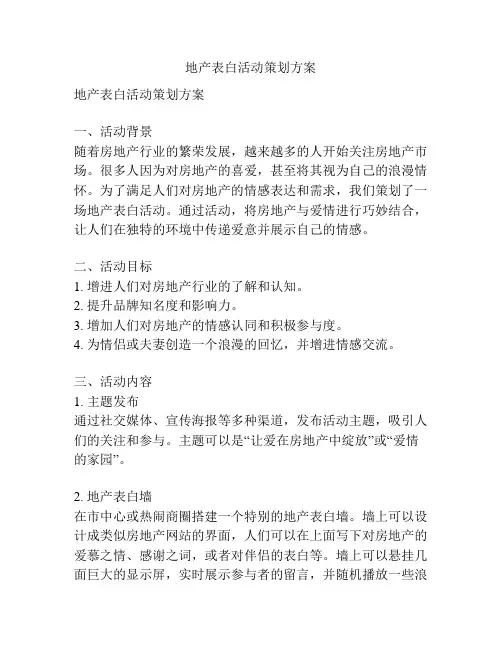 地产表白活动策划方案

地产表白活动策划方案

一、活动背景
随着房地产行业的繁荣发展，越来越多的人开始关注房地产市场。很多人因为对房地产的喜爱，甚至将其视为自己的浪漫情怀。为了满足人们对房地产的情感表达和需求，我们策划了一场地产表白活动。通过活动，将房地产与爱情进行巧妙结合，让人们在独特的环境中传递爱意并展示自己的情感。

二、活动目标
1. 增进人们对房地产行业的了解和认知。
2. 提升品牌知名度和影响力。
3. 增加人们对房地产的情感认同和积极参与度。
4. 为情侣或夫妻创造一个浪漫的回忆，并增进情感交流。

三、活动内容
1. 主题发布
通过社交媒体、宣传海报等多种渠道，发布活动主题，吸引人们的关注和参与。主题可以是“让爱在房地产中绽放”或“爱情的家园”。

2. 地产表白墙
在市中心或热闹商圈搭建一个特别的地产表白墙。墙上可以设计成类似房地产网站的界面，人们可以在上面写下对房地产的爱慕之情、感谢之词，或者对伴侣的表白等。墙上可以悬挂几面巨大的显示屏，实时展示参与者的留言，并随机播放一些浪